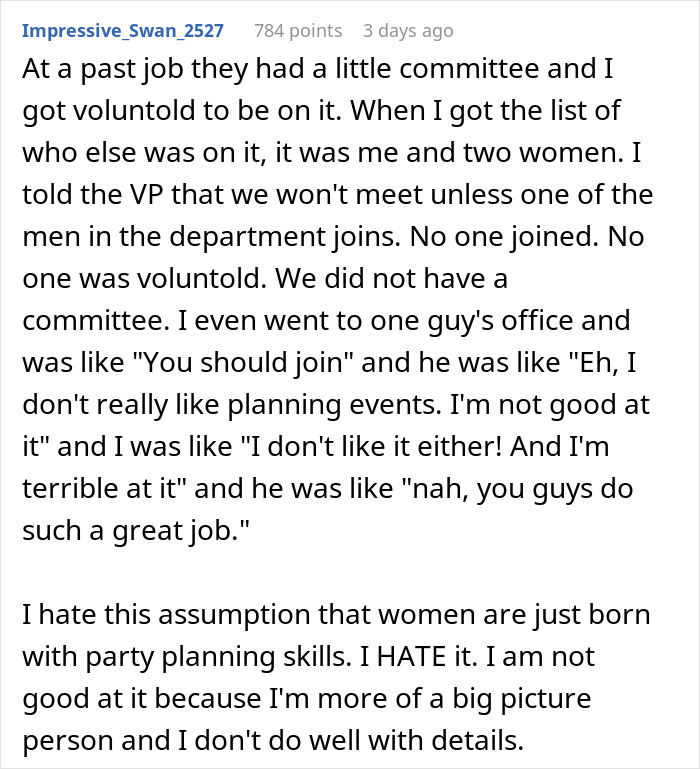 Impressive_Swan_2527 784 points 3 days ago

At a past job they had a little committee and I got voluntold to be on it. When I got the list of who else was on it, it was me and two women. I told the VP that we won't meet unless one of the men in the department joins. No one joined. No one was voluntold. We did not have a committee. I even went to one guy's office and was like "You should join" and he was like "Eh, I don't really like planning events. I'm not good at it" and I was like "I don't like it either! And I'm terrible at it" and he was like "nah, you guys do such a great job."

I hate this assumption that women are just born with party planning skills. I HATE it. I am not good at it because I'm more of a big picture person and I don't do well with details.